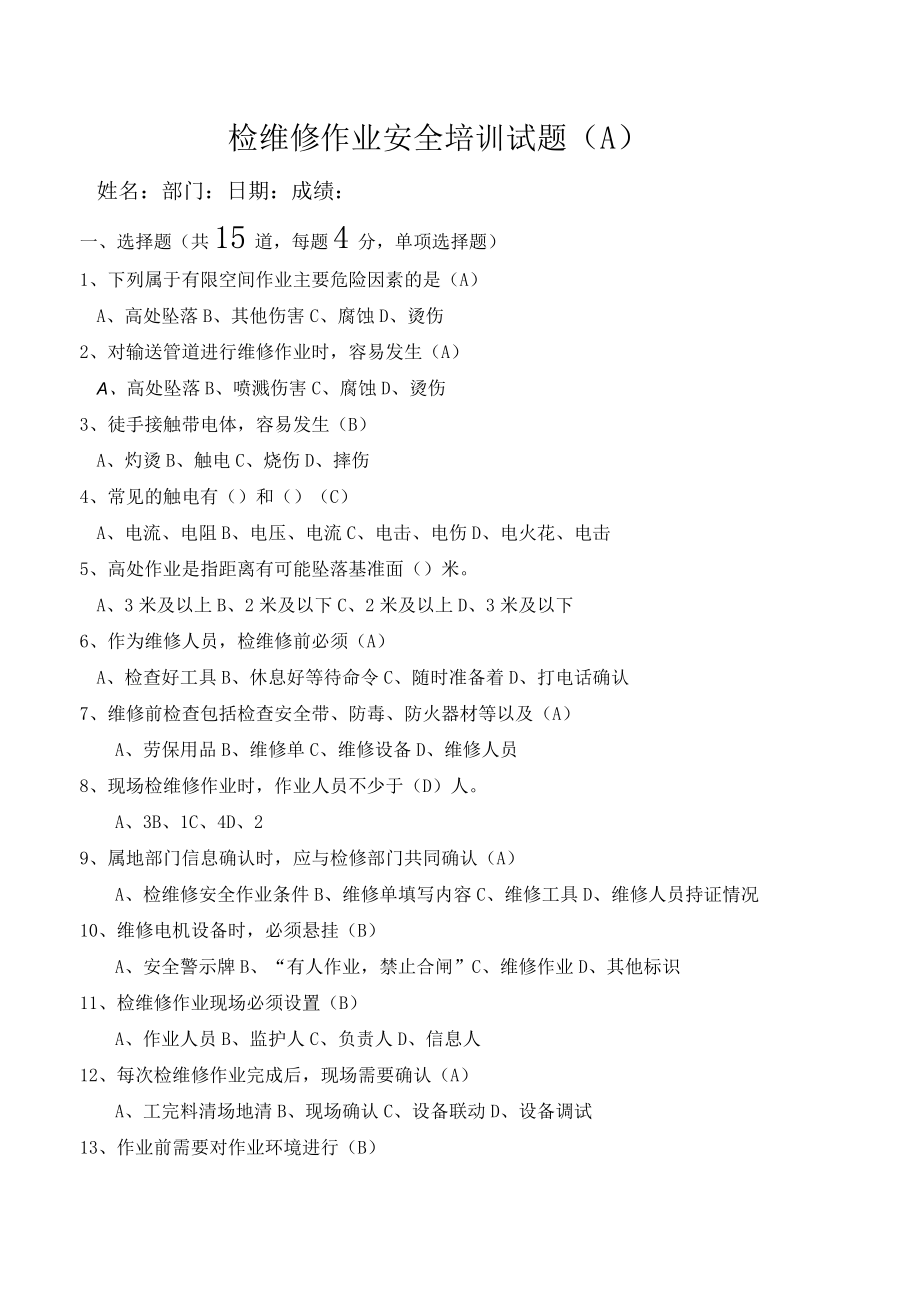 检维修作业安全培训试题（A）

姓名：部门：日期：成绩：

一、选择题（共15道，每题4分，单项选择题）

1、下列属于有限空间作业主要危险因素的是（A）

A、高处坠落B、其他伤害C、腐蚀D、烫伤

2、对输送管道进行维修作业时，容易发生（A）

A、高处坠落B、喷溅伤害C、腐蚀D、烫伤

3、徒手接触带电体，容易发生（B）

A、灼烫B、触电C、烧伤D、摔伤

4、常见的触电有（）和（）（C）

A、电流、电阻B、电压、电流C、电击、电伤D、电火花、电击

5、高处作业是指距离有可能坠落基准面（）米。

A、3米及以上B、2米及以下C、2米及以上D、3米及以下

6、作为维修人员，检维修前必须（A）

A、检查好工具B、休息好等待命令C、随时准备着D、打电话确认

7、维修前检查包括检查安全带、防毒、防火器材等以及（A）

A、劳保用品B、维修单C、维修设备D、维修人员

8、现场检维修作业时，作业人员不少于（D）人。

A、3B、1C、4D、2

9、属地部门信息确认时，应与检修部门共同确认（A）

A、检维修安全作业条件B、维修单填写内容C、维修工具D、维修人员持证情况

10、维修电机设备时，必须悬挂（B）

A、安全警示牌B、“有人作业，禁止合闸”C、维修作业D、其他标识

11、检维修作业现场必须设置（B）

A、作业人员B、监护人C、负责人D、信息人

12、每次检维修作业完成后，现场需要确认（A）

A、工完料清场地清B、现场确认C、设备联动D、设备调试

13、作业前需要对作业环境进行（B）